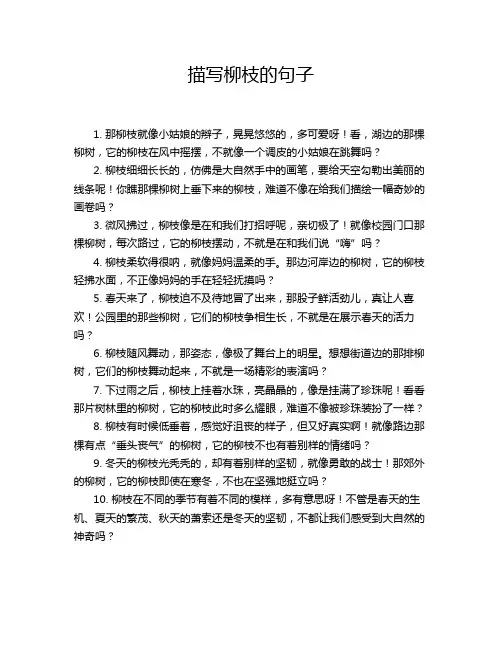 描写柳枝的句子

1. 那柳枝就像小姑娘的辫子，晃晃悠悠的，多可爱呀！看，湖边的那棵柳树，它的柳枝在风中摇摆，不就像一个调皮的小姑娘在跳舞吗？

2. 柳枝细细长长的，仿佛是大自然手中的画笔，要给天空勾勒出美丽的线条呢！你瞧那棵柳树上垂下来的柳枝，难道不像在给我们描绘一幅奇妙的画卷吗？

3. 微风拂过，柳枝像是在和我们打招呼呢，亲切极了！就像校园门口那棵柳树，每次路过，它的柳枝摆动，不就是在和我们说“嗨”吗？

4. 柳枝柔软得很呐，就像妈妈温柔的手。那边河岸边的柳树，它的柳枝轻拂水面，不正像妈妈的手在轻轻抚摸吗？

5. 春天来了，柳枝迫不及待地冒了出来，那股子鲜活劲儿，真让人喜欢！公园里的那些柳树，它们的柳枝争相生长，不就是在展示春天的活力吗？

6. 柳枝随风舞动，那姿态，像极了舞台上的明星。想想街道边的那排柳树，它们的柳枝舞动起来，不就是一场精彩的表演吗？

7. 下过雨之后，柳枝上挂着水珠，亮晶晶的，像是挂满了珍珠呢！看看那片树林里的柳树，它的柳枝此时多么耀眼，难道不像被珍珠装扮了一样？

8. 柳枝有时候低垂着，感觉好沮丧的样子，但又好真实啊！就像路边那棵有点“垂头丧气”的柳树，它的柳枝不也有着别样的情绪吗？

9. 冬天的柳枝光秃秃的，却有着别样的坚韧，就像勇敢的战士！那郊外的柳树，它的柳枝即使在寒冬，不也在坚强地挺立吗？

10. 柳枝在不同的季节有着不同的模样，多有意思呀！不管是春天的生机、夏天的繁茂、秋天的萧索还是冬天的坚韧，不都让我们感受到大自然的神奇吗？